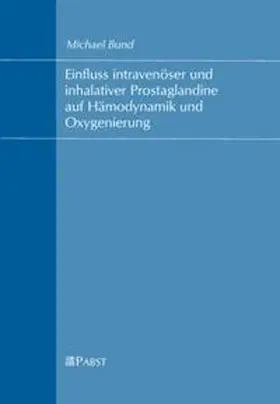 Michael Bund

Einfluss intravenöser und inhalativer Prostaglandine auf Hämodynamik und Oxygenierung

PABST